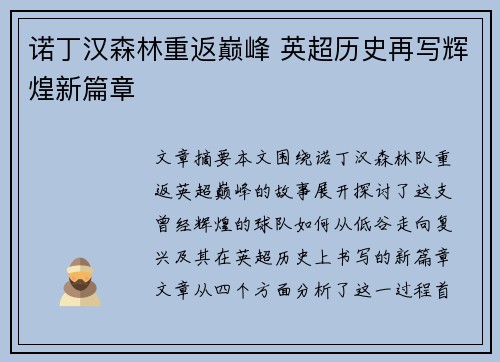 诺丁汉森林重返巅峰 英超历史再写辉煌新篇章

文章摘要本文围绕诺丁汉森林队重返英超巅峰的故事展开探讨了这支曾经辉煌的球队如何从低谷走向复兴及其在英超历史上书写的新篇章文章从四个方面分析了这一过程首